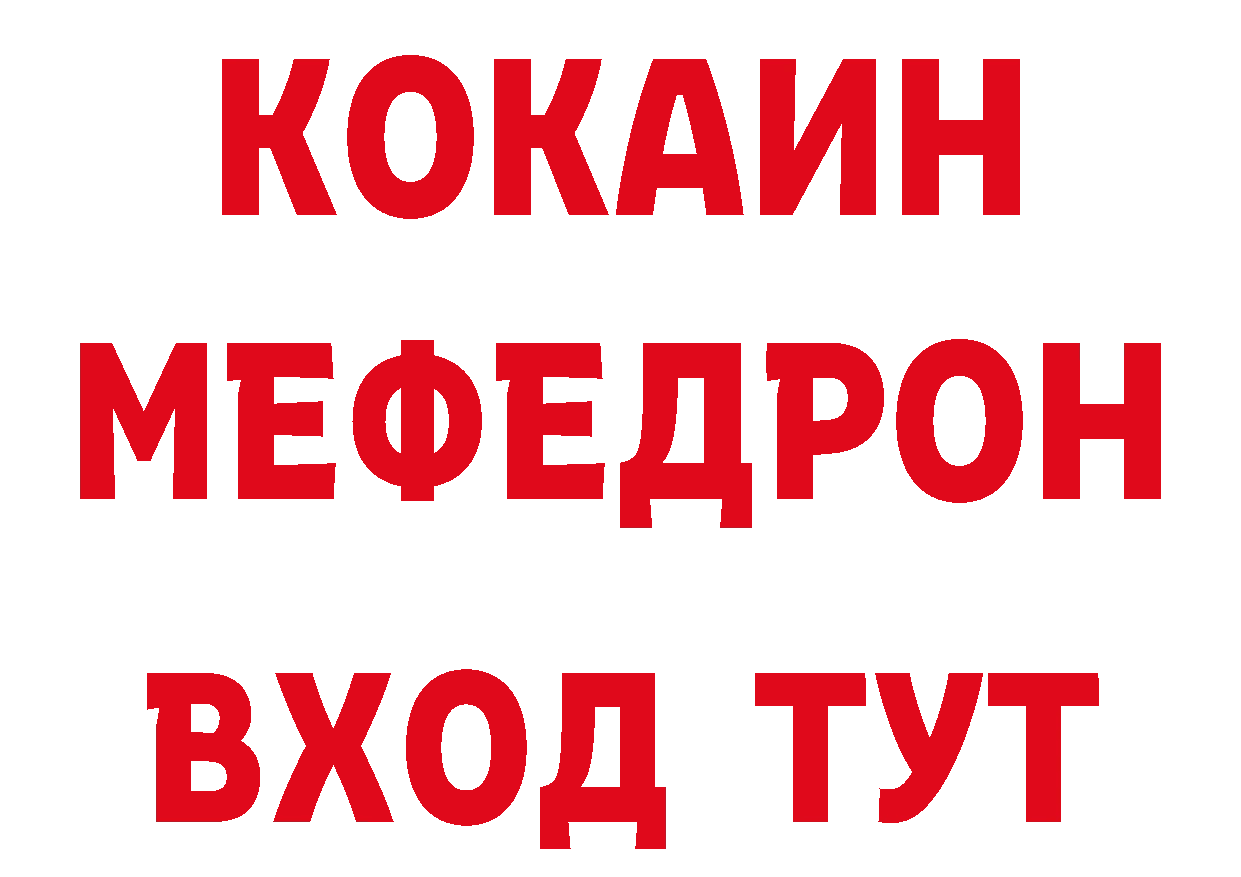 КОКАИН
МЕФЕДРОН
ВХОД ТУТ